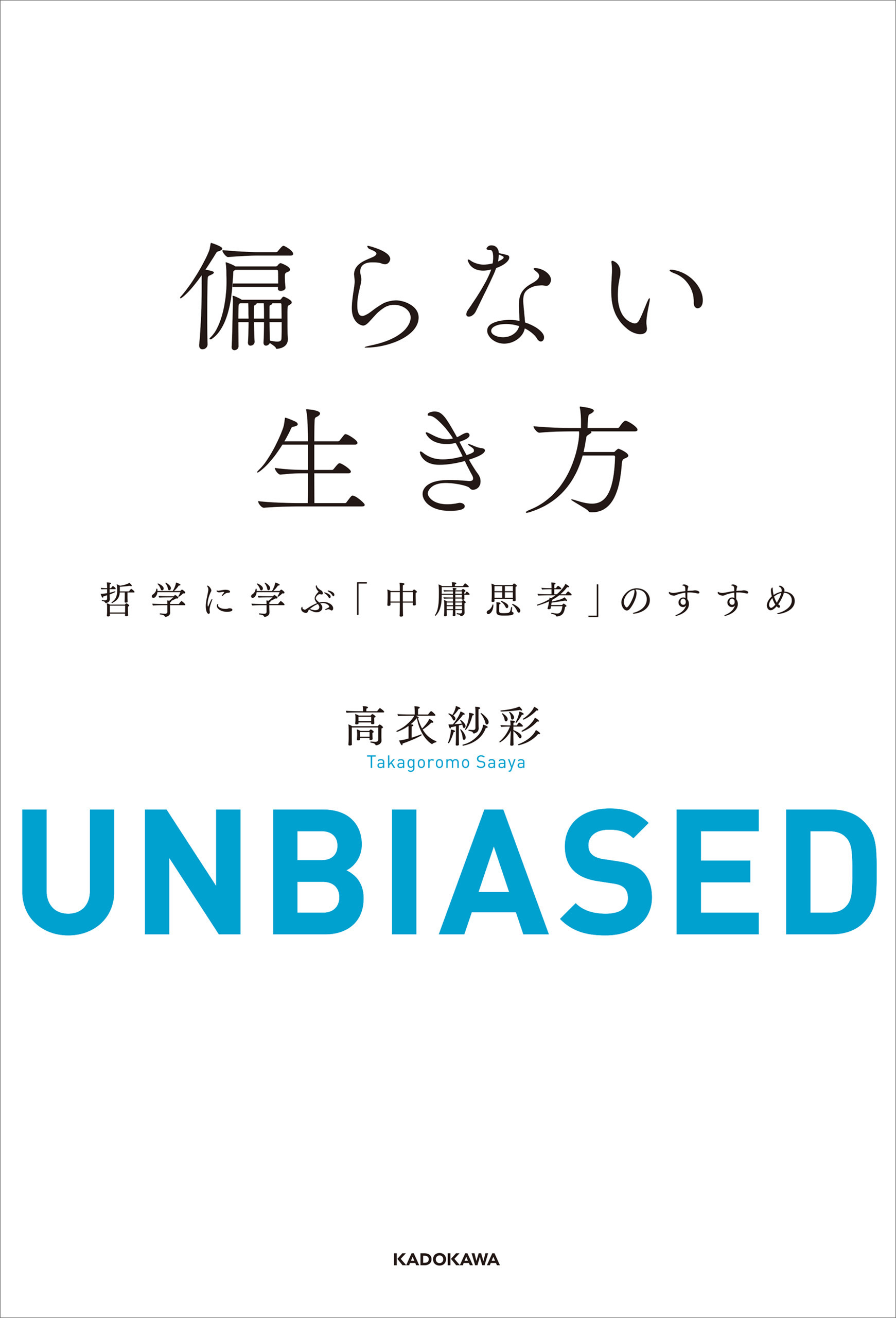 偏らない
生き方

哲学に学ぶ「中庸思考」のすすめ

高衣紗彩
Takagoromo Saaya

UNBIASED

KADOKAWA